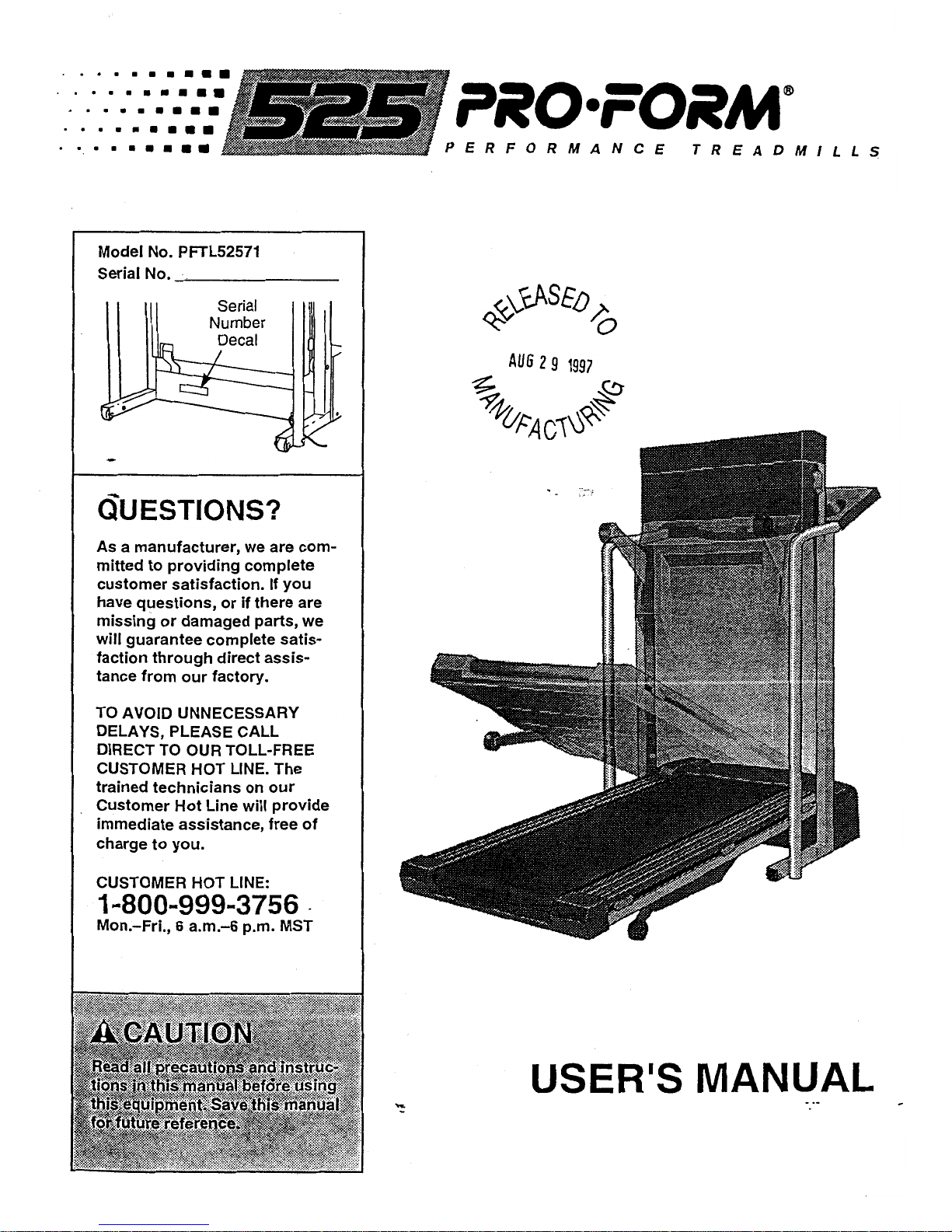 525 PRO·FORM®
PERFORMANCE TREADMILLS

Model No. PFTL52571
Serial No. ________________

Serial Number Decal

QUESTIONS?

As a manufacturer, we are committed to providing complete customer satisfaction. If you have questions, or if there are missing or damaged parts, we will guarantee complete satisfaction through direct assistance from our factory.

TO AVOID UNNECESSARY DELAYS, PLEASE CALL DIRECT TO OUR TOLL-FREE CUSTOMER HOT LINE. The trained technicians on our Customer Hot Line will provide immediate assistance, free of charge to you.

CUSTOMER HOT LINE:
1-800-999-3756
Mon.–Fri., 6 a.m.–6 p.m. MST

CAUTION
Read all precautions and instructions in this manual before using this equipment. Save this manual for future reference.

RELEASED TO
AUG 29 1997
MANUFACTURING

USER'S MANUAL